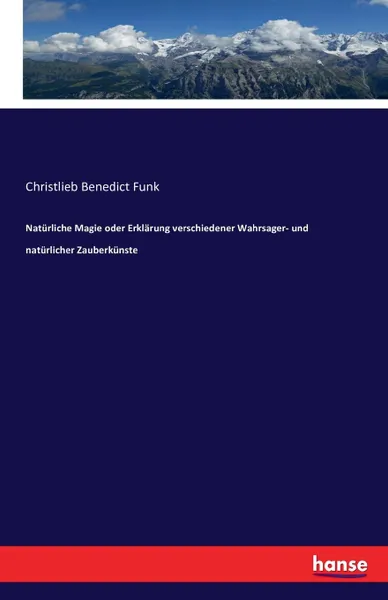 Christlieb Benedict Funk

Natürliche Magie oder Erklärung verschiedener Wahrsager- und natürlicher Zauberkünste

hanse